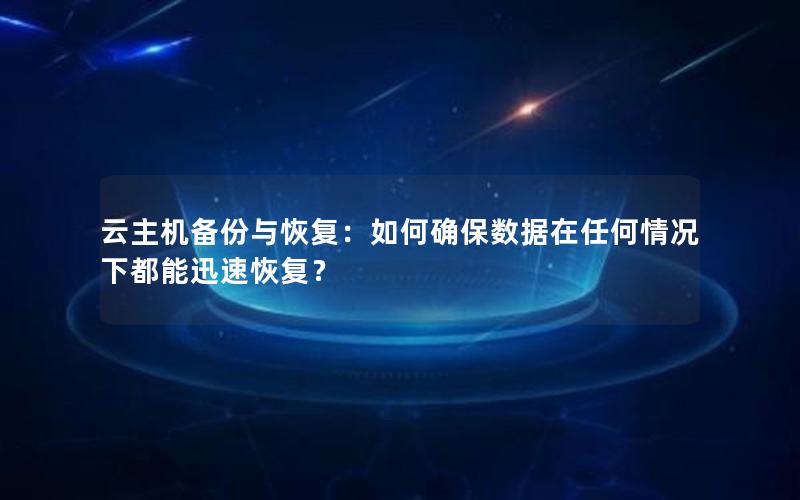 云主机备份与恢复：如何确保数据在任何情况下都能迅速恢复？